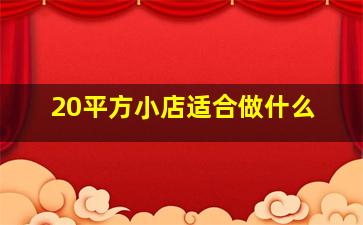 20平方小店适合做什么